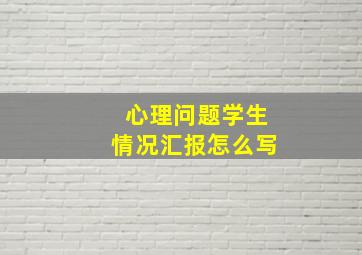 心理问题学生
情况汇报怎么写